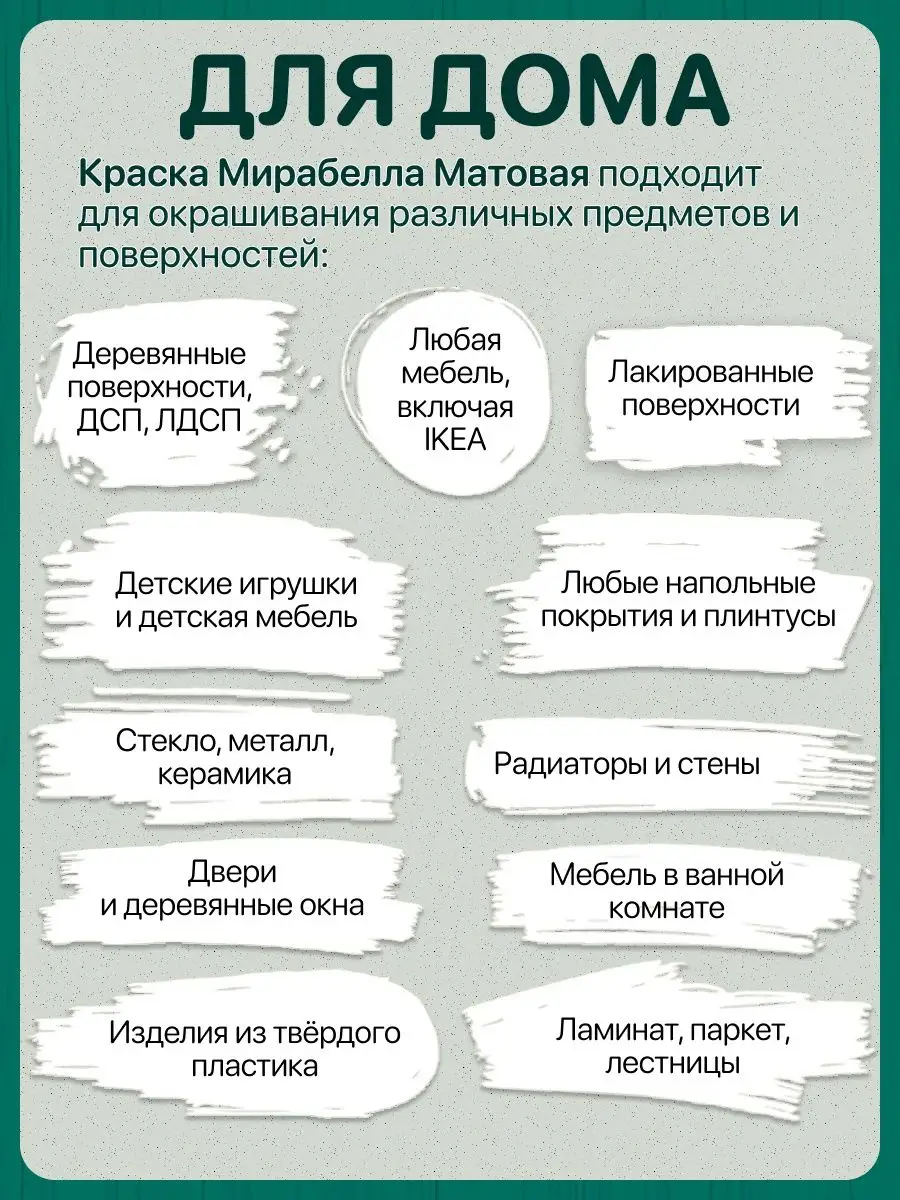 ДЛЯ ДОМА

Краска Мирабелла Матовая подходит для окрашивания различных предметов и поверхностей:

Деревянные поверхности, ДСП, ЛДСП

Любая мебель, включая IKEA

Лакированные поверхности

Детские игрушки и детская мебель

Любые напольные покрытия и плинтусы

Стекло, металл, керамика

Радиаторы и стены

Двери и деревянные окна

Мебель в ванной комнате

Изделия из твёрдого пластика

Ламинат, паркет, лестницы